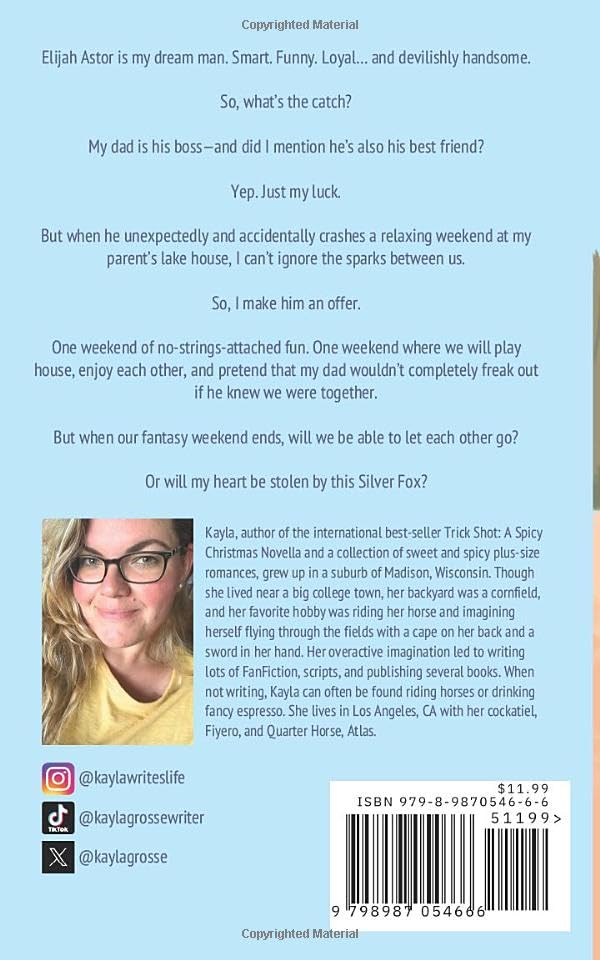 Copyrighted Material

Elijah Astor is my dream man. Smart. Funny. Loyal… and devilishly handsome.

So, what's the catch?

My dad is his boss—and did I mention he's also his best friend?

Yep. Just my luck.

But when he unexpectedly and accidentally crashes a relaxing weekend at my parent's lake house, I can't ignore the sparks between us.

So, I make him an offer.

One weekend of no-strings-attached fun. One weekend where we will play house, enjoy each other, and pretend that my dad wouldn't completely freak out if he knew we were together.

But when our fantasy weekend ends, will we be able to let each other go?

Or will my heart be stolen by this Silver Fox?

Kayla, author of the international best-seller Trick Shot: A Spicy Christmas Novella and a collection of sweet and spicy plus-size romances, grew up in a suburb of Madison, Wisconsin. Though she lived near a big college town, her backyard was a cornfield, and her favorite hobby was riding her horse and imagining herself flying through the fields with a cape on her back and a sword in her hand. Her overactive imagination led to writing lots of FanFiction, scripts, and publishing several books. When not writing, Kayla can often be found riding horses or drinking fancy espresso. She lives in Los Angeles, CA with her cockatiel, Fiyero, and Quarter Horse, Atlas.

@kaylawriteslife

TikTok @kaylagrossewriter

@kaylagrosse

$11.99
ISBN 979-8-9870546-6-6
51199>
9 798987 054666

Copyrighted Material